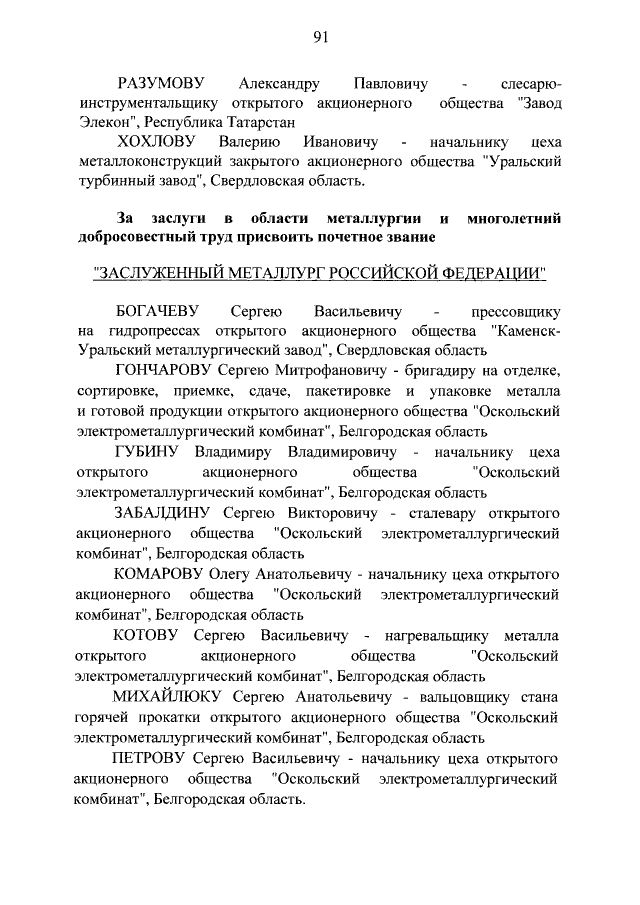 91

РАЗУМОВУ Александру Павловичу - слесарю-инструментальщику открытого акционерного общества "Завод Элекон", Республика Татарстан

ХОХЛОВУ Валерию Ивановичу - начальнику цеха металлоконструкций закрытого акционерного общества "Уральский турбинный завод", Свердловская область.

За заслуги в области металлургии и многолетний добросовестный труд присвоить почетное звание

"ЗАСЛУЖЕННЫЙ МЕТАЛЛУРГ РОССИЙСКОЙ ФЕДЕРАЦИИ"

БОГАЧЕВУ Сергею Васильевичу - прессовщику на гидропрессах открытого акционерного общества "Каменск-Уральский металлургический завод", Свердловская область

ГОНЧАРОВУ Сергею Митрофановичу - бригадиру на отделке, сортировке, приемке, сдаче, пакетировке и упаковке металла и готовой продукции открытого акционерного общества "Оскольский электрометаллургический комбинат", Белгородская область

ГУБИНУ Владимиру Владимировичу - начальнику цеха открытого акционерного общества "Оскольский электрометаллургический комбинат", Белгородская область

ЗАБАЛДИНУ Сергею Викторовичу - сталевару открытого акционерного общества "Оскольский электрометаллургический комбинат", Белгородская область

КОМАРОВУ Олегу Анатольевичу - начальнику цеха открытого акционерного общества "Оскольский электрометаллургический комбинат", Белгородская область

КОТОВУ Сергею Васильевичу - нагревальщику металла открытого акционерного общества "Оскольский электрометаллургический комбинат", Белгородская область

МИХАЙЛЮКУ Сергею Анатольевичу - вальцовщику стана горячей прокатки открытого акционерного общества "Оскольский электрометаллургический комбинат", Белгородская область

ПЕТРОВУ Сергею Васильевичу - начальнику цеха открытого акционерного общества "Оскольский электрометаллургический комбинат", Белгородская область.